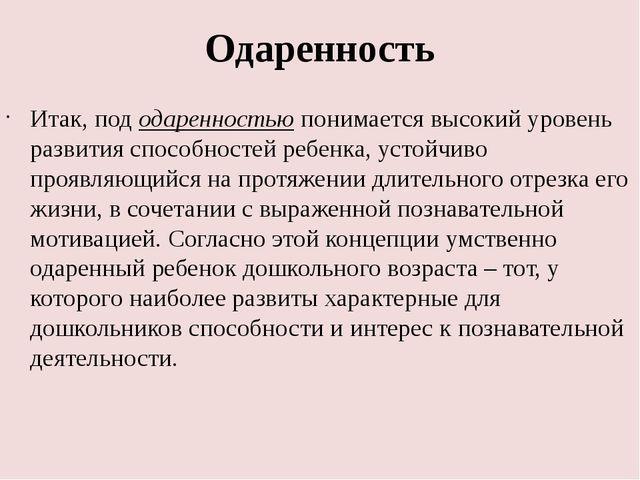 Одаренность

• Итак, под одаренностью понимается высокий уровень развития способностей ребенка, устойчиво проявляющийся на протяжении длительного отрезка его жизни, в сочетании с выраженной познавательной мотивацией. Согласно этой концепции умственно одаренный ребенок дошкольного возраста – тот, у которого наиболее развиты характерные для дошкольников способности и интерес к познавательной деятельности.